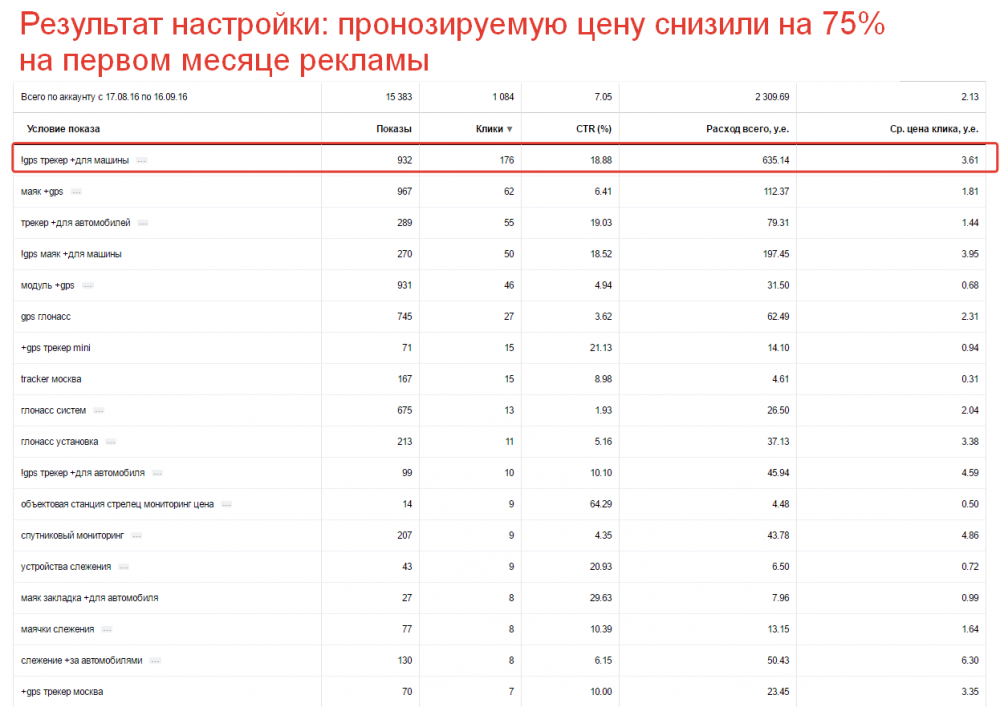 Результат настройки: пронозируемую цену снизили на 75% на первом месяце рекламы

| Всего по аккаунту с 17.08.16 по 16.09.16 | 15 383 | 1 084 | 7.05 | 2 309.69 | 2.13 |
|---|---|---|---|---|---|
| Условие показа | Показы | Клики ▼ | CTR (%) | Расход всего, у.е. | Ср. цена клика, у.е. |
| !gps трекер +для машины | 932 | 176 | 18.88 | 635.14 | 3.61 |
| маяк +gps | 967 | 62 | 6.41 | 112.37 | 1.81 |
| трекер +для автомобилей | 289 | 55 | 19.03 | 79.31 | 1.44 |
| !gps маяк +для машины | 270 | 50 | 18.52 | 197.45 | 3.95 |
| модуль +gps | 931 | 46 | 4.94 | 31.50 | 0.68 |
| gps глонасс | 745 | 27 | 3.62 | 62.49 | 2.31 |
| +gps трекер mini | 71 | 15 | 21.13 | 14.10 | 0.94 |
| tracker москва | 167 | 15 | 8.98 | 4.61 | 0.31 |
| глонасс систем | 675 | 13 | 1.93 | 26.50 | 2.04 |
| глонасс установка | 213 | 11 | 5.16 | 37.13 | 3.38 |
| !gps трекер +для автомобиля | 99 | 10 | 10.10 | 45.94 | 4.59 |
| объектовая станция стрелец мониторинг цена | 14 | 9 | 64.29 | 4.48 | 0.50 |
| спутниковый мониторинг | 207 | 9 | 4.35 | 43.78 | 4.86 |
| устройства слежения | 43 | 9 | 20.93 | 6.50 | 0.72 |
| маяк закладка +для автомобиля | 27 | 8 | 29.63 | 7.96 | 0.99 |
| маячки слежения | 77 | 8 | 10.39 | 13.15 | 1.64 |
| слежение +за автомобилями | 130 | 8 | 6.15 | 50.43 | 6.30 |
| +gps трекер москва | 70 | 7 | 10.00 | 23.45 | 3.35 |